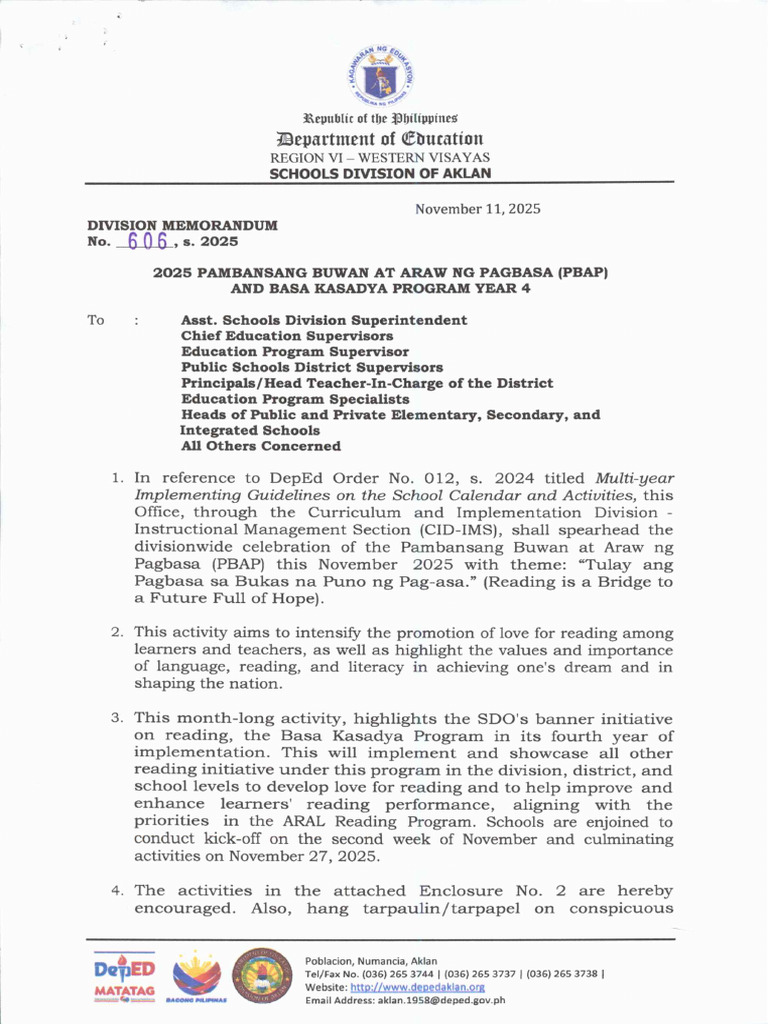 Republic of the Philippines
Department of Education
REGION VI – WESTERN VISAYAS
SCHOOLS DIVISION OF AKLAN

November 11, 2025

DIVISION MEMORANDUM
No. 606, s. 2025

2025 PAMBANSANG BUWAN AT ARAW NG PAGBASA (PBAP)
AND BASA KASADYA PROGRAM YEAR 4

To : Asst. Schools Division Superintendent
Chief Education Supervisors
Education Program Supervisor
Public Schools District Supervisors
Principals/Head Teacher-In-Charge of the District
Education Program Specialists
Heads of Public and Private Elementary, Secondary, and Integrated Schools
All Others Concerned

1. In reference to DepEd Order No. 012, s. 2024 titled Multi-year Implementing Guidelines on the School Calendar and Activities, this Office, through the Curriculum and Implementation Division - Instructional Management Section (CID-IMS), shall spearhead the divisionwide celebration of the Pambansang Buwan at Araw ng Pagbasa (PBAP) this November 2025 with theme: "Tulay ang Pagbasa sa Bukas na Puno ng Pag-asa." (Reading is a Bridge to a Future Full of Hope).

2. This activity aims to intensify the promotion of love for reading among learners and teachers, as well as highlight the values and importance of language, reading, and literacy in achieving one's dream and in shaping the nation.

3. This month-long activity, highlights the SDO's banner initiative on reading, the Basa Kasadya Program in its fourth year of implementation. This will implement and showcase all other reading initiative under this program in the division, district, and school levels to develop love for reading and to help improve and enhance learners' reading performance, aligning with the priorities in the ARAL Reading Program. Schools are enjoined to conduct kick-off on the second week of November and culminating activities on November 27, 2025.

4. The activities in the attached Enclosure No. 2 are hereby encouraged. Also, hang tarpaulin/tarpapel on conspicuous

DepED MATATAG
BAGONG PILIPINAS

Poblacion, Numancia, Aklan
Tel/Fax No. (036) 265 3744 | (036) 265 3737 | (036) 265 3738 |
Website: http://www.depedaklan.org
Email Address: aklan.1958@deped.gov.ph